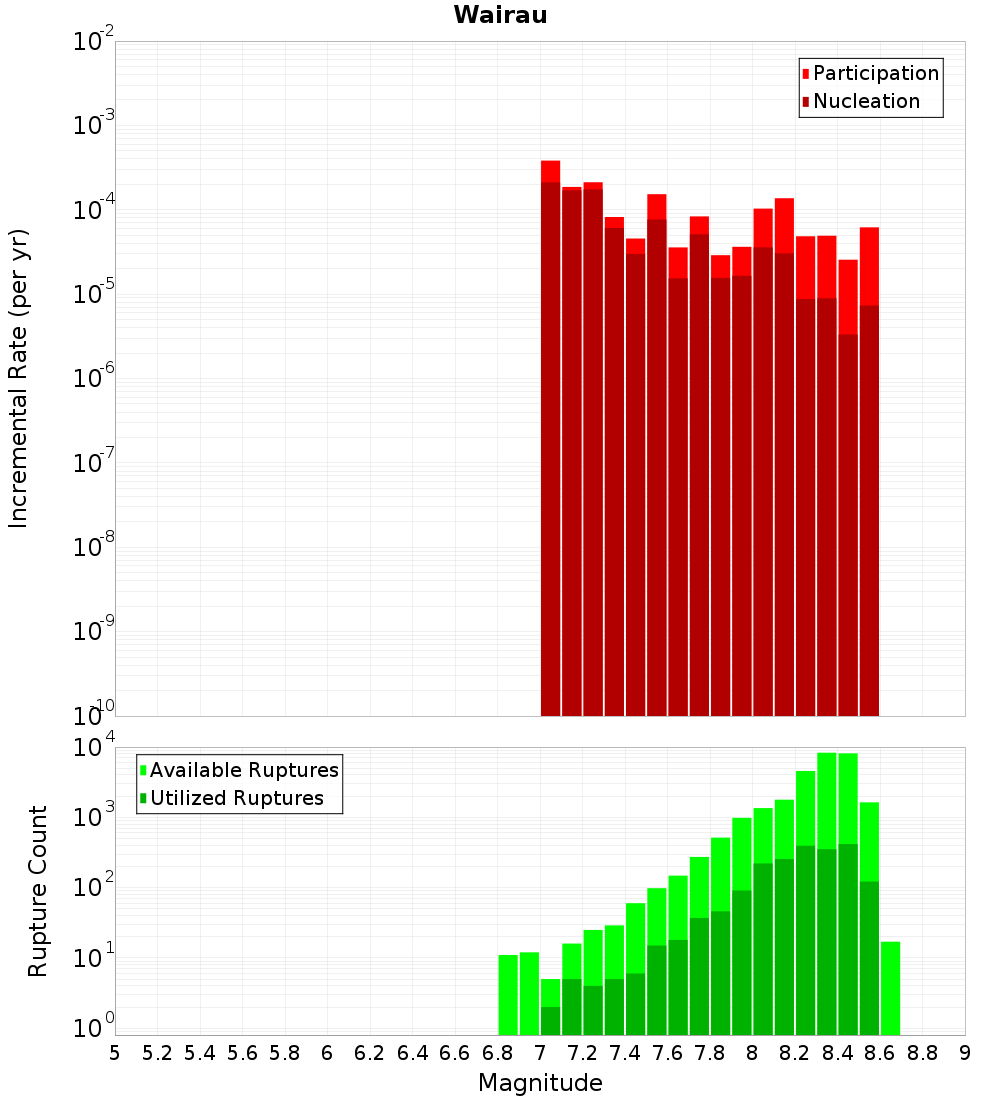 Wairau

Participation
Nucleation

Incremental Rate (per yr)

$10^{-2}$
$10^{-3}$
$10^{-4}$
$10^{-5}$
$10^{-6}$
$10^{-7}$
$10^{-8}$
$10^{-9}$
$10^{-10}$

Available Ruptures
Utilized Ruptures

Rupture Count

$10^{4}$
$10^{3}$
$10^{2}$
$10^{1}$
$10^{0}$

5 5.2 5.4 5.6 5.8 6 6.2 6.4 6.6 6.8 7 7.2 7.4 7.6 7.8 8 8.2 8.4 8.6 8.8 9

Magnitude